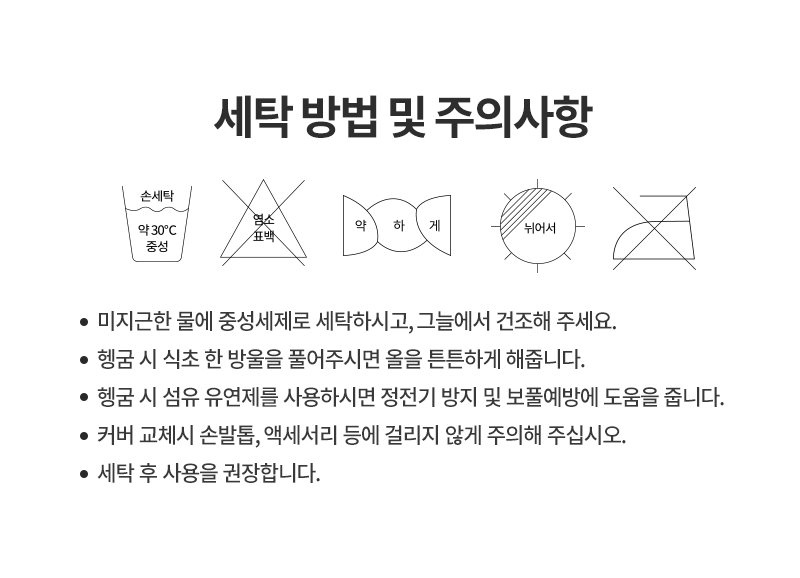 세탁 방법 및 주의사항

손세탁
약 30°C
중성

염소
표백

약 하 게

뉘어서

• 미지근한 물에 중성세제로 세탁하시고, 그늘에서 건조해 주세요.
• 헹굼 시 식초 한 방울을 풀어주시면 올을 튼튼하게 해줍니다.
• 헹굼 시 섬유 유연제를 사용하시면 정전기 방지 및 보풀예방에 도움을 줍니다.
• 커버 교체시 손발톱, 액세서리 등에 걸리지 않게 주의해 주십시오.
• 세탁 후 사용을 권장합니다.